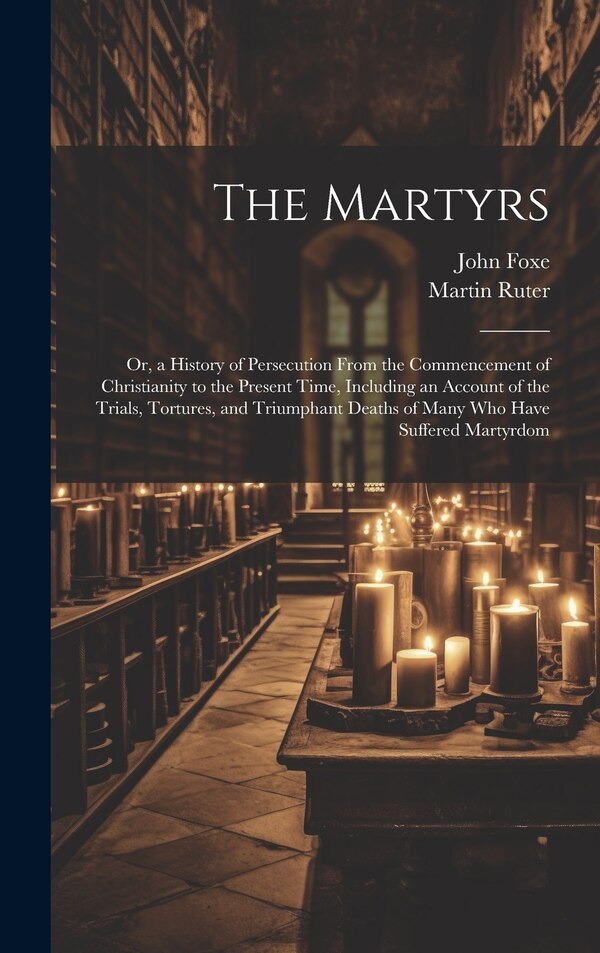 The Martyrs

John Foxe
Martin Ruter

Or, a History of Persecution From the Commencement of Christianity to the Present Time, Including an Account of the Trials, Tortures, and Triumphant Deaths of Many Who Have Suffered Martyrdom